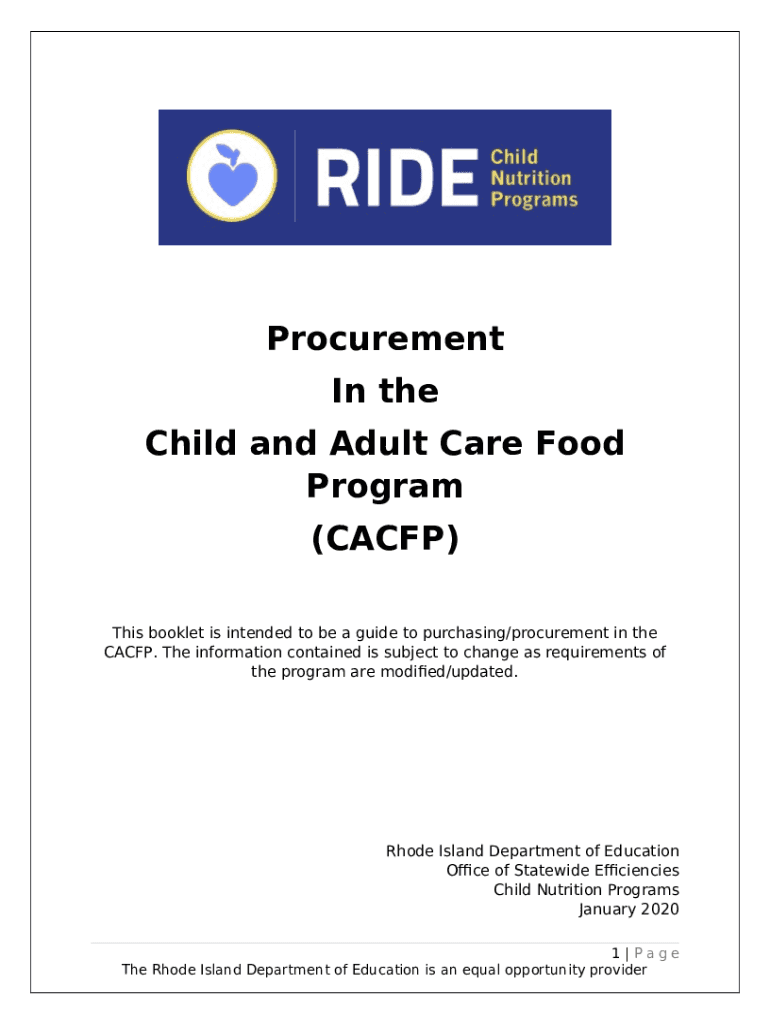 RIDE Child Nutrition Programs

Procurement
In the
Child and Adult Care Food Program
(CACFP)

This booklet is intended to be a guide to purchasing/procurement in the CACFP. The information contained is subject to change as requirements of the program are modified/updated.

Rhode Island Department of Education
Office of Statewide Efficiencies
Child Nutrition Programs
January 2020

1 | Page
The Rhode Island Department of Education is an equal opportunity provider